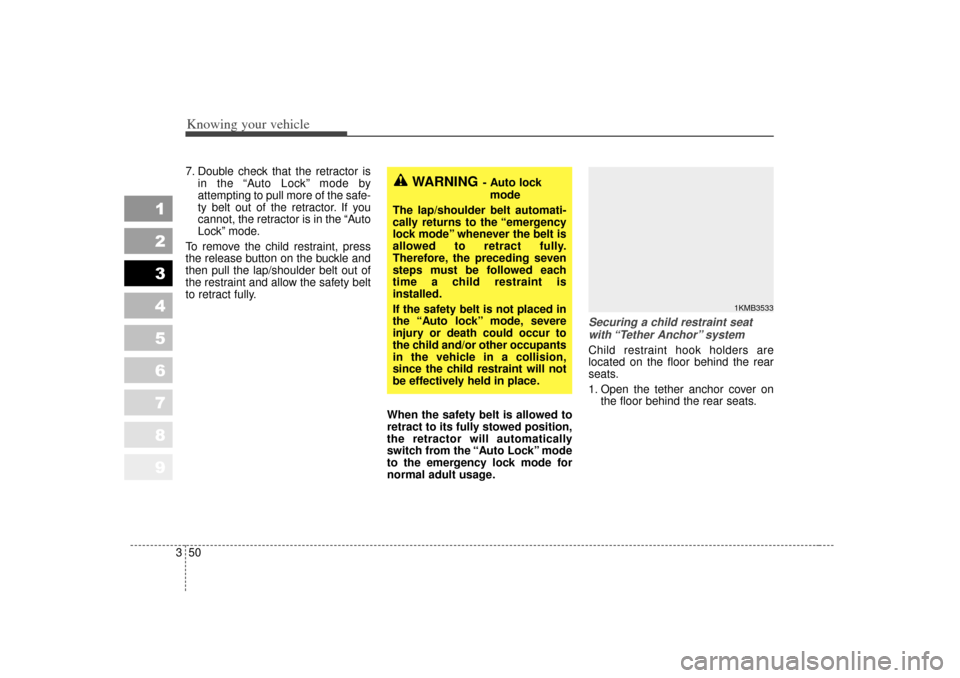 Knowing your vehicle

1
2
3
4
5
6
7
8
9

7. Double check that the retractor is in the “Auto Lock” mode by attempting to pull more of the safety belt out of the retractor. If you cannot, the retractor is in the “Auto Lock” mode.

To remove the child restraint, press the release button on the buckle and then pull the lap/shoulder belt out of the restraint and allow the safety belt to retract fully.

WARNING - Auto lock mode

The lap/shoulder belt automatically returns to the “emergency lock mode” whenever the belt is allowed to retract fully. Therefore, the preceding seven steps must be followed each time a child restraint is installed.

If the safety belt is not placed in the “Auto lock” mode, severe injury or death could occur to the child and/or other occupants in the vehicle in a collision, since the child restraint will not be effectively held in place.

When the safety belt is allowed to retract to its fully stowed position, the retractor will automatically switch from the “Auto Lock” mode to the emergency lock mode for normal adult usage.

1KMB3533

Securing a child restraint seat with “Tether Anchor” system

Child restraint hook holders are located on the floor behind the rear seats.

1. Open the tether anchor cover on the floor behind the rear seats.

3 50

carmanualsonline.info